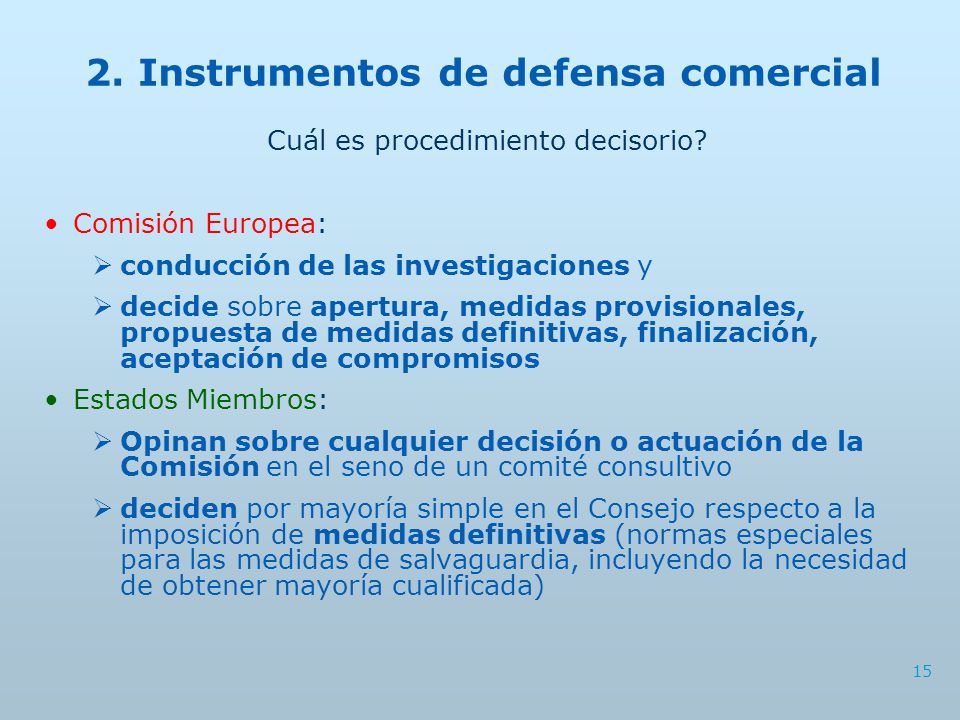 2. Instrumentos de defensa comercial

Cuál es procedimiento decisorio?

• Comisión Europea:
  ➢ conducción de las investigaciones y
  ➢ decide sobre apertura, medidas provisionales, propuesta de medidas definitivas, finalización, aceptación de compromisos
• Estados Miembros:
  ➢ Opinan sobre cualquier decisión o actuación de la Comisión en el seno de un comité consultivo
  ➢ deciden por mayoría simple en el Consejo respecto a la imposición de medidas definitivas (normas especiales para las medidas de salvaguardia, incluyendo la necesidad de obtener mayoría cualificada)

15